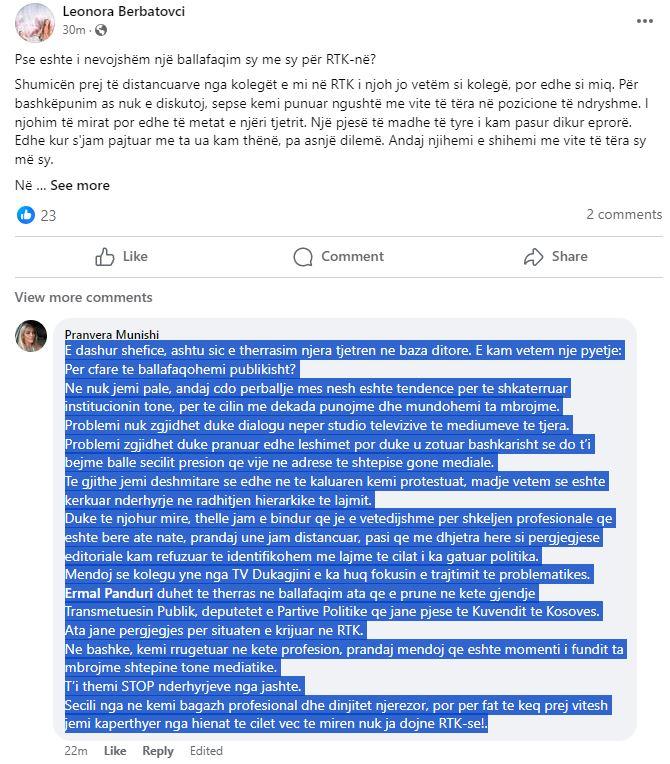 Leonora Berbatovci
30m ·

Pse eshte i nevojshëm një ballafaqim sy me sy për RTK-në?

Shumicën prej të distancuarve nga kolegët e mi në RTK i njoh jo vetëm si kolegë, por edhe si miq. Për bashkëpunim as nuk e diskutoj, sepse kemi punuar ngushtë me vite të tëra në pozicione të ndryshme. I njohim të mirat por edhe të metat e njëri tjetrit. Një pjesë të madhe të tyre i kam pasur dikur eprorë. Edhe kur s'jam pajtuar me ta ua kam thënë, pa asnjë dilemë. Andaj njihemi e shihemi me vite të tëra sy më sy.

Në ... See more

23

2 comments

Like Comment Share

View more comments

Pranvera Munishi
E dashur shefice, ashtu sic e therrasim njera tjetren ne baza ditore. E kam vetem nje pyetje: Per cfare te ballafaqohemi publikisht?
Ne nuk jemi pale, andaj cdo perballje mes nesh eshte tendence per te shkaterruar institucionin tone, per te cilin me dekada punojme dhe mundohemi ta mbrojme.
Problemi nuk zgjidhet duke dialogu neper studio televizive te mediumeve te tjera.
Problemi zgjidhet duke pranuar edhe leshimet por duke u zotuar bashkarisht se do t'i bejme balle secilit presion qe vije ne adrese te shtepise gone mediale.
Te gjithe jemi deshmitare se edhe ne te kaluaren kemi protestuat, madje vetem se eshte kerkuar nderhyrje ne radhitjen hierarkike te lajmit.
Duke te njohur mire, thelle jam e bindur qe je e vetedijshme per shkeljen profesionale qe eshte bere ate nate, prandaj une jam distancuar, pasi qe me dhjetra here si pergjegjese editoriale kam refuzuar te identifikohem me lajme te cilat i ka gatuar politika.
Mendoj se kolegu yne nga TV Dukagjini e ka huq fokusin e trajtimit te problematikes.
Ermal Panduri duhet te therras ne ballafaqim ata qe e prune ne kete gjendje Transmetuesin Publik, deputetet e Partive Politike qe jane pjese te Kuvendit te Kosoves.
Ata jane pergjegjes per situaten e krijuar ne RTK.
Ne bashke, kemi rrugetuar ne kete profesion, prandaj mendoj qe eshte momenti i fundit ta mbrojme shtepine tone mediatike.
T'i themi STOP nderhyrjeve nga jashte.
Secili nga ne kemi bagazh profesional dhe dinjitet njerezor, por per fat te keq prej vitesh jemi kaperthyer nga hienat te cilet vec te miren nuk ja dojne RTK-se!.

22m Like Reply Edited